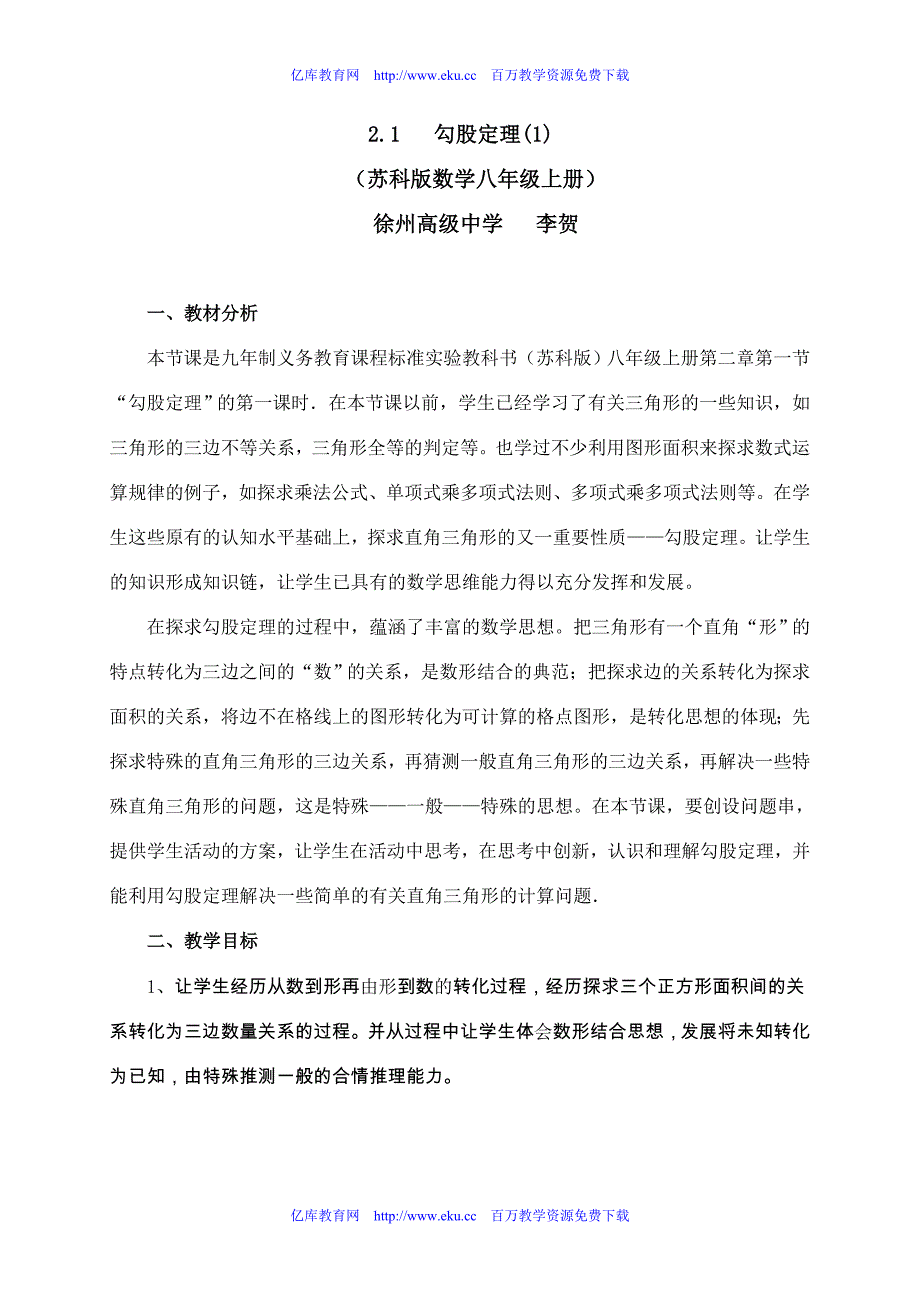 亿库教育网 http://www.eku.cc 百万教学资源免费下载

2.1 勾股定理(1)

（苏科版数学八年级上册）

徐州高级中学 李贺

一、教材分析

本节课是九年制义务教育课程标准实验教科书（苏科版）八年级上册第二章第一节“勾股定理”的第一课时．在本节课以前，学生已经学习了有关三角形的一些知识，如三角形的三边不等关系，三角形全等的判定等。也学过不少利用图形面积来探求数式运算规律的例子，如探求乘法公式、单项式乘多项式法则、多项式乘多项式法则等。在学生这些原有的认知水平基础上，探求直角三角形的又一重要性质——勾股定理。让学生的知识形成知识链，让学生已具有的数学思维能力得以充分发挥和发展。

在探求勾股定理的过程中，蕴涵了丰富的数学思想。把三角形有一个直角“形”的特点转化为三边之间的“数”的关系，是数形结合的典范；把探求边的关系转化为探求面积的关系，将边不在格线上的图形转化为可计算的格点图形，是转化思想的体现；先探求特殊的直角三角形的三边关系，再猜测一般直角三角形的三边关系，再解决一些特殊直角三角形的问题，这是特殊——一般——特殊的思想。在本节课，要创设问题串，提供学生活动的方案，让学生在活动中思考，在思考中创新，认识和理解勾股定理，并能利用勾股定理解决一些简单的有关直角三角形的计算问题．

二、教学目标

1、让学生经历从数到形再由形到数的转化过程，经历探求三个正方形面积间的关系转化为三边数量关系的过程。并从过程中让学生体会数形结合思想，发展将未知转化为已知，由特殊推测一般的合情推理能力。

亿库教育网 http://www.eku.cc 百万教学资源免费下载